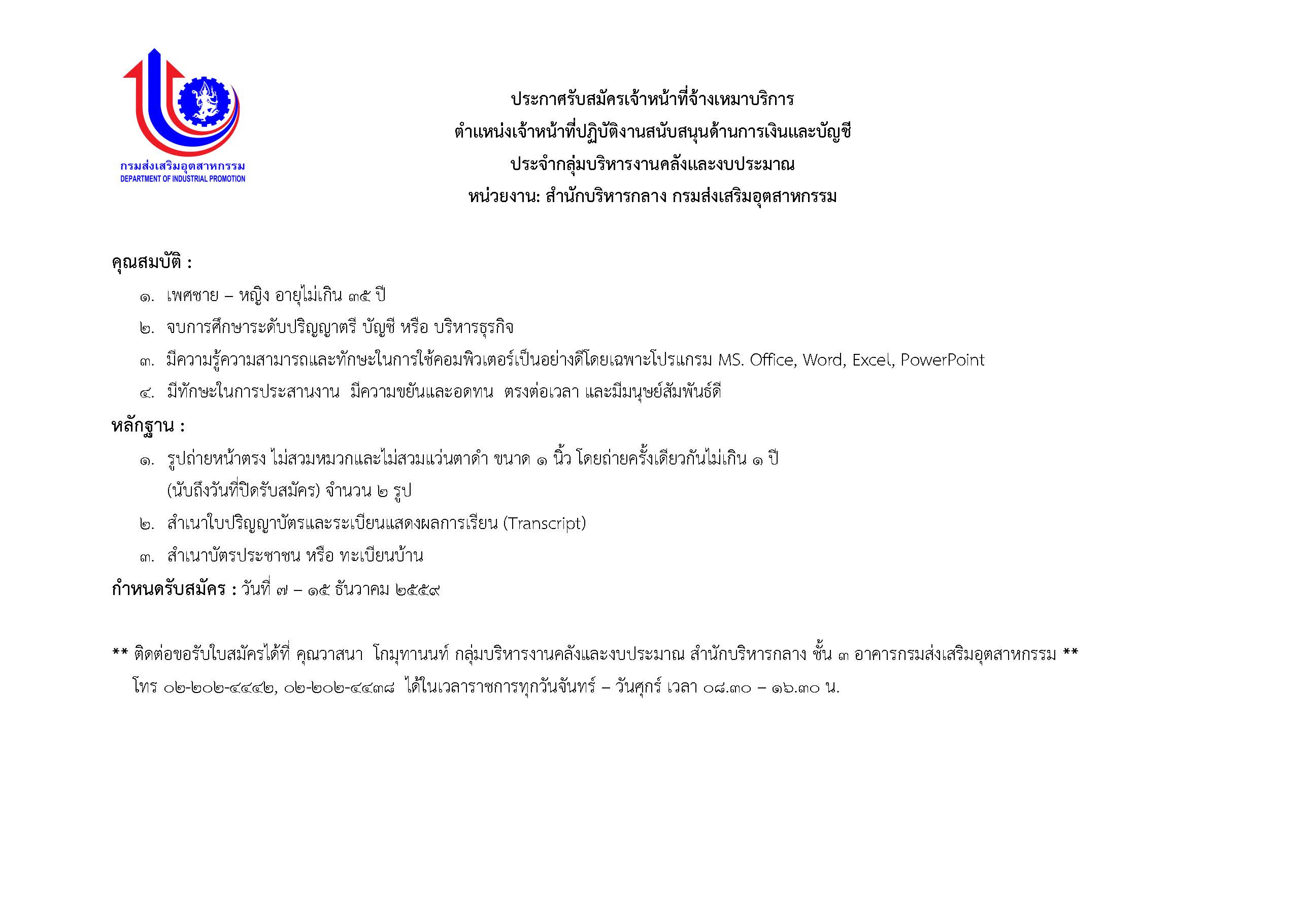 กรมส่งเสริมอุตสาหกรรม
DEPARTMENT OF INDUSTRIAL PROMOTION

ประกาศรับสมัครเจ้าหน้าที่จ้างเหมาบริการ
ตำแหน่งเจ้าหน้าที่ปฏิบัติงานสนับสนุนด้านการเงินและบัญชี
ประจำกลุ่มบริหารงานคลังและงบประมาณ
หน่วยงาน: สำนักบริหารกลาง กรมส่งเสริมอุตสาหกรรม

คุณสมบัติ :
๑. เพศชาย – หญิง อายุไม่เกิน ๓๕ ปี
๒. จบการศึกษาระดับปริญญาตรี บัญชี หรือ บริหารธุรกิจ
๓. มีความรู้ความสามารถและทักษะในการใช้คอมพิวเตอร์เป็นอย่างดีโดยเฉพาะโปรแกรม MS. Office, Word, Excel, PowerPoint
๔. มีทักษะในการประสานงาน มีความขยันและอดทน ตรงต่อเวลา และมีมนุษย์สัมพันธ์ดี
หลักฐาน :
๑. รูปถ่ายหน้าตรง ไม่สวมหมวกและไม่สวมแว่นตาดำ ขนาด ๑ นิ้ว โดยถ่ายครั้งเดียวกันไม่เกิน ๑ ปี (นับถึงวันที่ปิดรับสมัคร) จำนวน ๒ รูป
๒. สำเนาใบปริญญาบัตรและระเบียนแสดงผลการเรียน (Transcript)
๓. สำเนาบัตรประชาชน หรือ ทะเบียนบ้าน
กำหนดรับสมัคร : วันที่ ๗ – ๑๕ ธันวาคม ๒๕๕๙

** ติดต่อขอรับใบสมัครได้ที่ คุณวาสนา โกมุทานนท์ กลุ่มบริหารงานคลังและงบประมาณ สำนักบริหารกลาง ชั้น ๓ อาคารกรมส่งเสริมอุตสาหกรรม **
โทร ๐๒-๒๐๒-๔๔๔๒, ๐๒-๒๐๒-๔๔๓๘ ได้ในเวลาราชการทุกวันจันทร์ – วันศุกร์ เวลา ๐๘.๓๐ – ๑๖.๓๐ น.